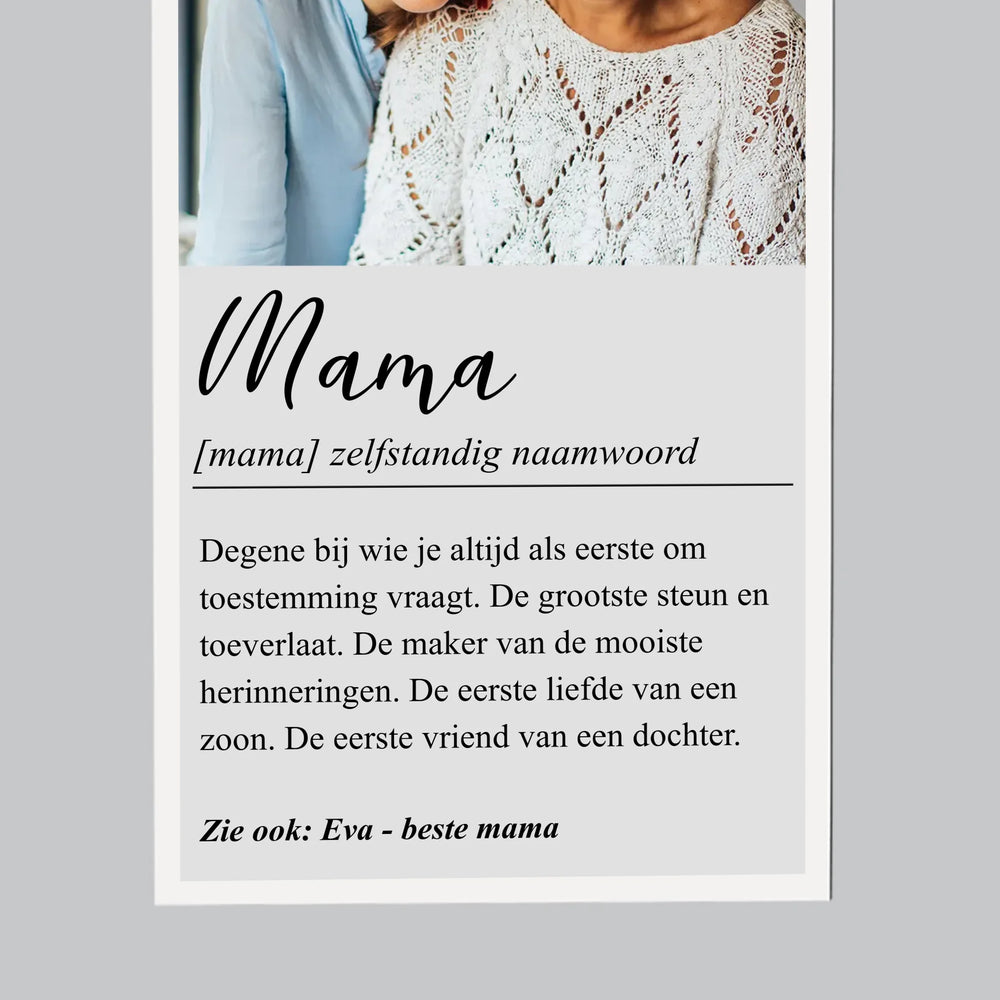 Mama

[mama] zelfstandig naamwoord

Degene bij wie je altijd als eerste om toestemming vraagt. De grootste steun en toeverlaat. De maker van de mooiste herinneringen. De eerste liefde van een zoon. De eerste vriend van een dochter.

Zie ook: Eva - beste mama